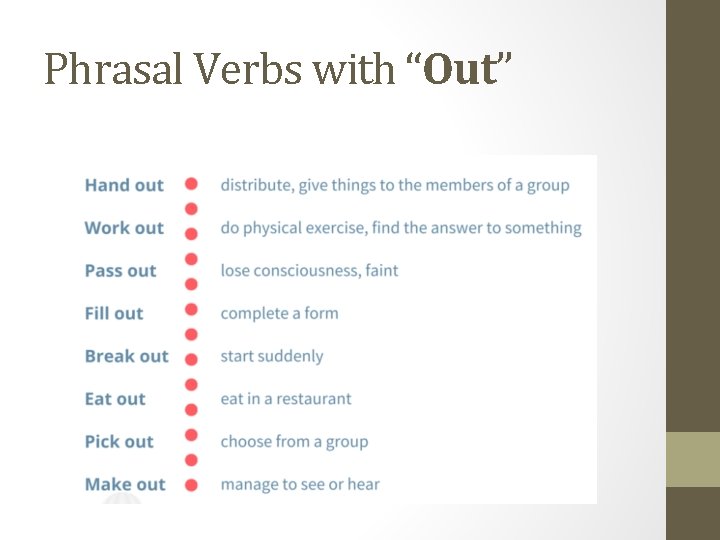 Phrasal Verbs with "Out"

Hand out distribute, give things to the members of a group

Work out do physical exercise, find the answer to something

Pass out lose consciousness, faint

Fill out complete a form

Break out start suddenly

Eat out eat in a restaurant

Pick out choose from a group

Make out manage to see or hear